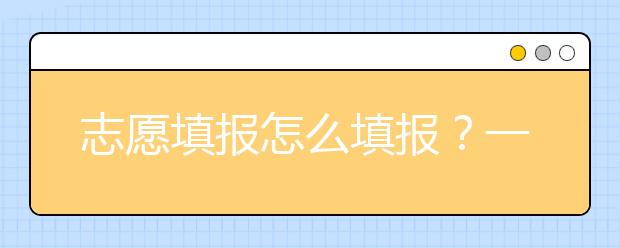 志愿填报怎么填报？一